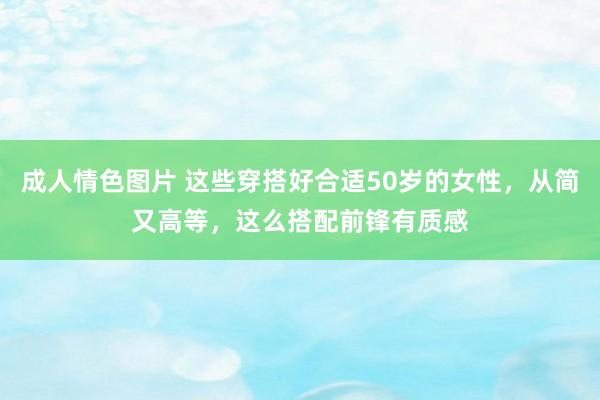 成人情色图片 这些穿搭好合适50岁的女性，从简又高等，这么搭配前锋有质感